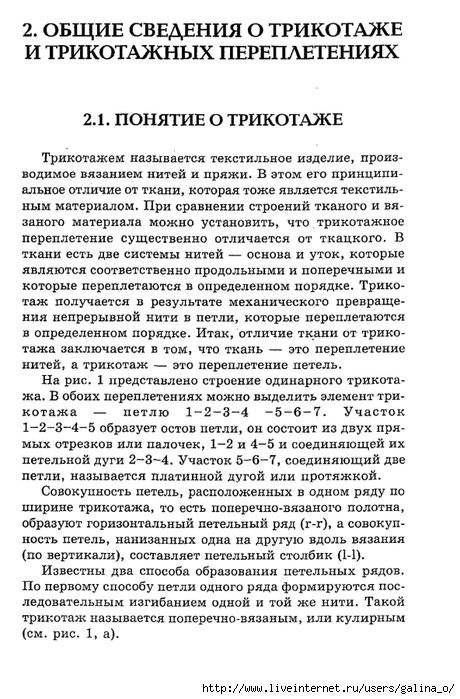 2. ОБЩИЕ СВЕДЕНИЯ О ТРИКОТАЖЕ И ТРИКОТАЖНЫХ ПЕРЕПЛЕТЕНИЯХ

2.1. ПОНЯТИЕ О ТРИКОТАЖЕ

Трикотажем называется текстильное изделие, производимое вязанием нитей и пряжи. В этом его принципиальное отличие от ткани, которая тоже является текстильным материалом. При сравнении строений тканого и вязаного материала можно установить, что трикотажное переплетение существенно отличается от ткацкого. В ткани есть две системы нитей — основа и уток, которые являются соответственно продольными и поперечными и которые переплетаются в определенном порядке. Трикотаж получается в результате механического превращения непрерывной нити в петли, которые переплетаются в определенном порядке. Итак, отличие ткани от трикотажа заключается в том, что ткань — это переплетение нитей, а трикотаж — это переплетение петель.

На рис. 1 представлено строение одинарного трикотажа. В обоих переплетениях можно выделить элемент трикотажа — петлю 1–2–3–4 –5–6–7. Участок 1–2–3–4–5 образует остов петли, он состоит из двух прямых отрезков или палочек, 1–2 и 4–5 и соединяющей их петельной дуги 2–3–4. Участок 5–6–7, соединяющий две петли, называется платинной дугой или протяжкой.

Совокупность петель, расположенных в одном ряду по ширине трикотажа, то есть поперечно-вязаного полотна, образуют горизонтальный петельный ряд (r-r), а совокупность петель, нанизанных одна на другую вдоль вязания (по вертикали), составляет петельный столбик (l-l).

Известны два способа образования петельных рядов. По первому способу петли одного ряда формируются последовательным изгибанием одной и той же нити. Такой трикотаж называется поперечно-вязаным, или кулирным (см. рис. 1, а).

http://www.liveinternet.ru/users/galina_o/